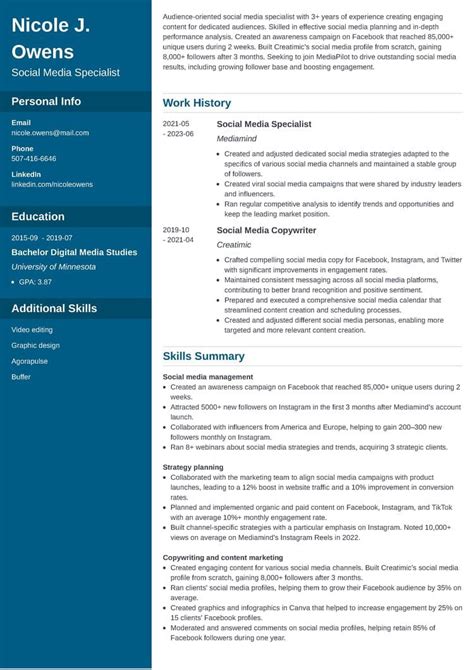 Nicole J. Owens
Social Media Specialist

Personal Info

Email
nicole.owens@mail.com

Phone
507-416-6646

LinkedIn
linkedin.com/nicoleowens

Education

2015-09 - 2019-07
Bachelor Digital Media Studies
University of Minnesota
• GPA: 3.87

Additional Skills

Video editing

Graphic design

Agorapulse

Buffer

Audience-oriented social media specialist with 3+ years of experience creating engaging content for dedicated audiences. Skilled in effective social media planning and in-depth performance analysis. Created an awareness campaign on Facebook that reached 85,000+ unique users during 2 weeks. Built Creatimic's social media profile from scratch, gaining 8,000+ followers after 3 months. Seeking to join MediaPilot to drive outstanding social media results, including growing follower base and boosting engagement.

Work History

2021-05 - 2023-06
Social Media Specialist
Mediamind
• Created and adjusted dedicated social media strategies adapted to the specifics of various social media channels and maintained a stable group of followers.
• Created viral social media campaigns that were shared by industry leaders and influencers.
• Ran regular competitive analysis to identify trends and opportunities and keep the leading market position.

2019-10 - 2021-04
Social Media Copywriter
Creatimic
• Crafted compelling social media copy for Facebook, Instagram, and Twitter with significant improvements in engagement rates.
• Maintained consistent messaging across all social media platforms, contributing to better brand recognition and positive sentiment.
• Prepared and executed a comprehensive social media calendar that streamlined content creation and scheduling processes.
• Created and adjusted different social media personas, enabling more targeted and more relevant content creation.

Skills Summary

Social media management
• Created an awareness campaign on Facebook that reached 85,000+ unique users during 2 weeks.
• Attracted 5000+ new followers on Instagram in the first 3 months after Mediamind's account launch.
• Collaborated with influencers from America and Europe, helping to gain 200–300 new followers monthly on Instagram.
• Ran 8+ webinars about social media strategies and trends, acquiring 3 strategic clients.

Strategy planning
• Collaborated with the marketing team to align social media campaigns with product launches, leading to a 12% boost in website traffic and a 10% improvement in conversion rates.
• Planned and implemented organic and paid content on Facebook, Instagram, and TikTok with an average 10%+ monthly engagement rate.
• Built channel-specific strategies with a particular emphasis on Instagram. Noted 10,000+ views on average on Mediamind's Instagram Reels in 2022.

Copywriting and content marketing
• Created engaging content for various social media channels. Built Creatimic's social media profile from scratch, gaining 8,000+ followers after 3 months.
• Ran clients' social media profiles, helping them to grow their Facebook audience by 35% on average.
• Created graphics and infographics in Canva that helped to increase engagement by 25% on 15 clients' Facebook profiles.
• Moderated and answered comments on social media profiles, helping retain 85% of Facebook followers during one year.